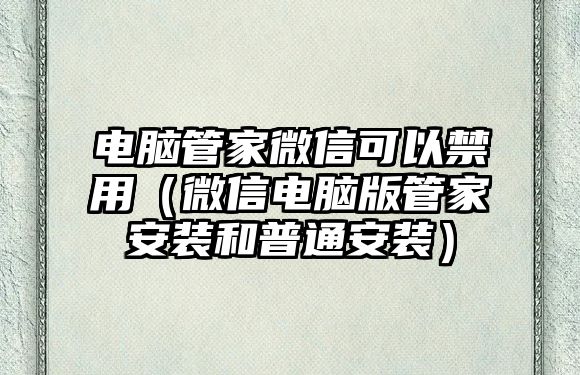 电脑管家微信可以禁用（微信电脑版管家安装和普通安装）